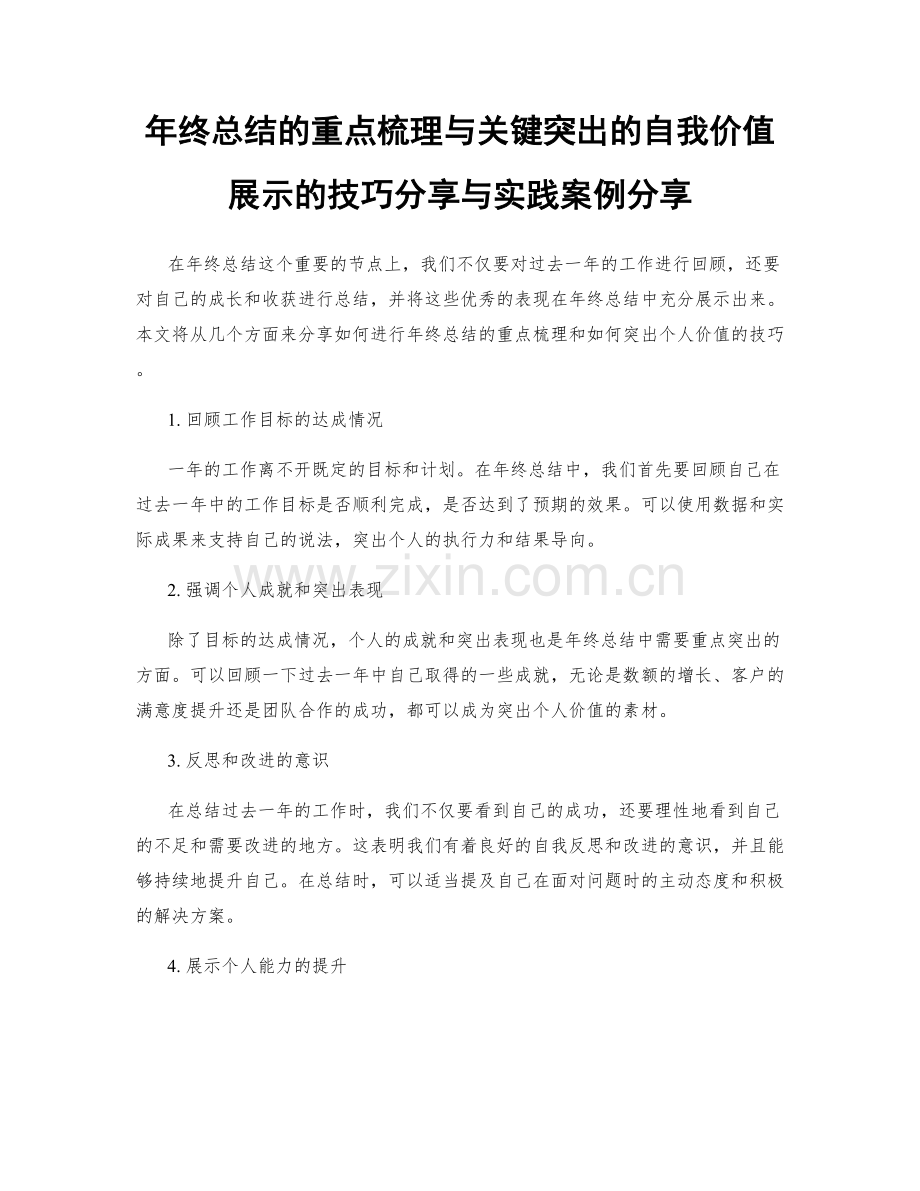 年终总结的重点梳理与关键突出的自我价值展示的技巧分享与实践案例分享

在年终总结这个重要的节点上，我们不仅要对过去一年的工作进行回顾，还要对自己的成长和收获进行总结，并将这些优秀的表现在年终总结中充分展示出来。本文将从几个方面来分享如何进行年终总结的重点梳理和如何突出个人价值的技巧。

1. 回顾工作目标的达成情况

一年的工作离不开既定的目标和计划。在年终总结中，我们首先要回顾自己在过去一年中的工作目标是否顺利完成，是否达到了预期的效果。可以使用数据和实际成果来支持自己的说法，突出个人的执行力和结果导向。

www.zixin.com.cn

2. 强调个人成就和突出表现

除了目标的达成情况，个人的成就和突出表现也是年终总结中需要重点突出的方面。可以回顾一下过去一年中自己取得的一些成就，无论是数额的增长、客户的满意度提升还是团队合作的成功，都可以成为突出个人价值的素材。

3. 反思和改进的意识

在总结过去一年的工作时，我们不仅要看到自己的成功，还要理性地看到自己的不足和需要改进的地方。这表明我们有着良好的自我反思和改进的意识，并且能够持续地提升自己。在总结时，可以适当提及自己在面对问题时的主动态度和积极的解决方案。

4. 展示个人能力的提升